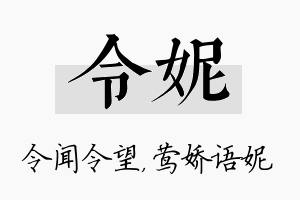 令妮

令闻令望，莺娇语妮